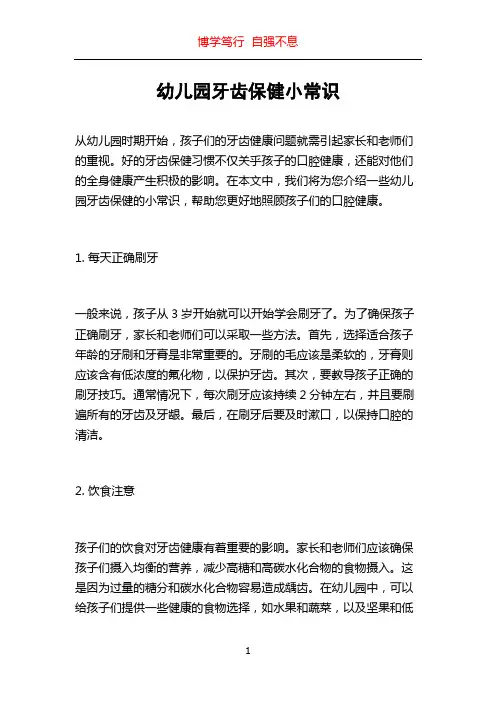 博学笃行 自强不息

幼儿园牙齿保健小常识

从幼儿园时期开始，孩子们的牙齿健康问题就需引起家长和老师们的重视。好的牙齿保健习惯不仅关乎孩子的口腔健康，还能对他们的全身健康产生积极的影响。在本文中，我们将为您介绍一些幼儿园牙齿保健的小常识，帮助您更好地照顾孩子们的口腔健康。

1. 每天正确刷牙

一般来说，孩子从 3 岁开始就可以开始学会刷牙了。为了确保孩子正确刷牙，家长和老师们可以采取一些方法。首先，选择适合孩子年龄的牙刷和牙膏是非常重要的。牙刷的毛应该是柔软的，牙膏则应该含有低浓度的氟化物，以保护牙齿。其次，要教导孩子正确的刷牙技巧。通常情况下，每次刷牙应该持续 2 分钟左右，并且要刷遍所有的牙齿及牙龈。最后，在刷牙后要及时漱口，以保持口腔的清洁。

2. 饮食注意

孩子们的饮食对牙齿健康有着重要的影响。家长和老师们应该确保孩子们摄入均衡的营养，减少高糖和高碳水化合物的食物摄入。这是因为过量的糖分和碳水化合物容易造成龋齿。在幼儿园中，可以给孩子们提供一些健康的食物选择，如水果和蔬菜，以及坚果和低

1